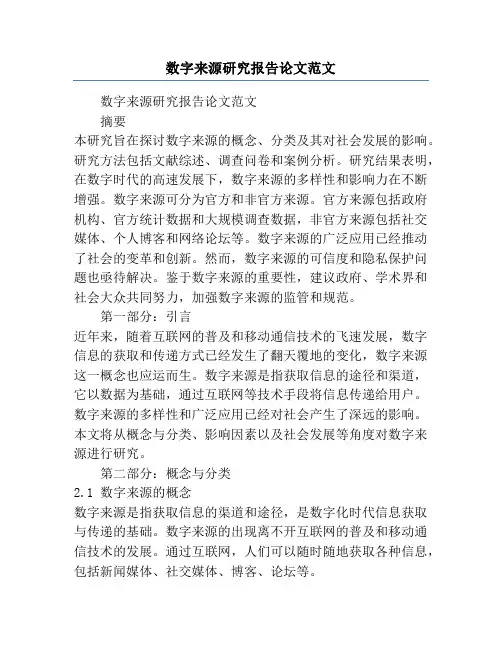 数字来源研究报告论文范文

数字来源研究报告论文范文

摘要

本研究旨在探讨数字来源的概念、分类及其对社会发展的影响。研究方法包括文献综述、调查问卷和案例分析。研究结果表明，在数字时代的高速发展下，数字来源的多样性和影响力在不断增强。数字来源可分为官方和非官方来源。官方来源包括政府机构、官方统计数据和大规模调查数据，非官方来源包括社交媒体、个人博客和网络论坛等。数字来源的广泛应用已经推动了社会的变革和创新。然而，数字来源的可信度和隐私保护问题也亟待解决。鉴于数字来源的重要性，建议政府、学术界和社会大众共同努力，加强数字来源的监管和规范。

第一部分：引言

近年来，随着互联网的普及和移动通信技术的飞速发展，数字信息的获取和传递方式已经发生了翻天覆地的变化，数字来源这一概念也应运而生。数字来源是指获取信息的途径和渠道，它以数据为基础，通过互联网等技术手段将信息传递给用户。数字来源的多样性和广泛应用已经对社会产生了深远的影响。本文将从概念与分类、影响因素以及社会发展等角度对数字来源进行研究。

第二部分：概念与分类

2.1 数字来源的概念

数字来源是指获取信息的渠道和途径，是数字化时代信息获取与传递的基础。数字来源的出现离不开互联网的普及和移动通信技术的发展。通过互联网，人们可以随时随地获取各种信息，包括新闻媒体、社交媒体、博客、论坛等。